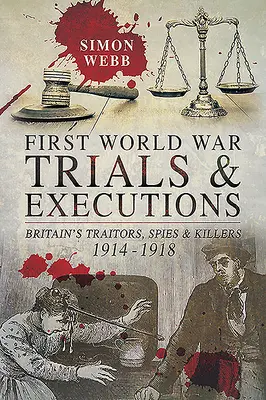 SIMON WEBB

FIRST WORLD WAR
TRIALS &
EXECUTIONS

BRITAIN'S TRAITORS, SPIES & KILLERS
1914 - 1918